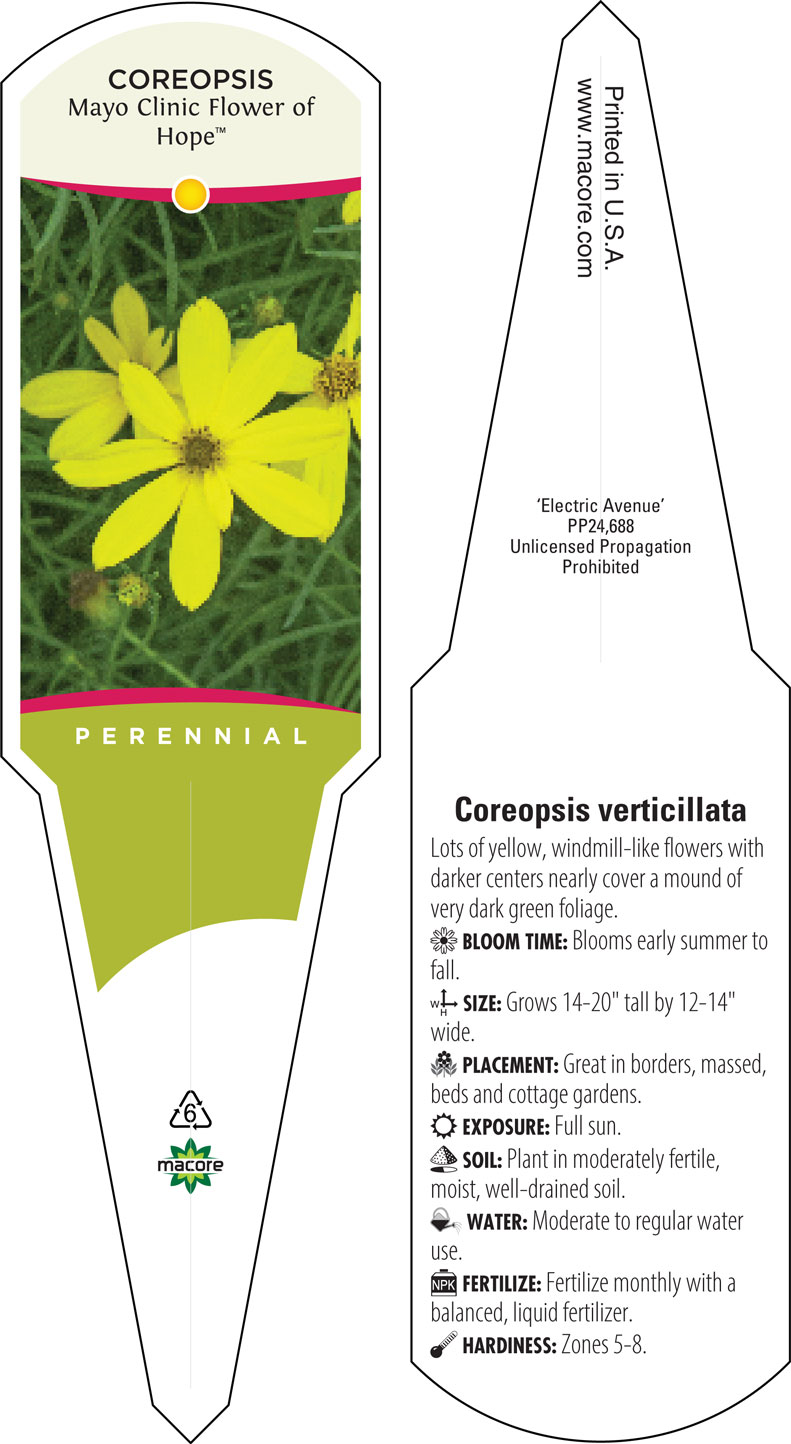 COREOPSIS
Mayo Clinic Flower of Hope™

PERENNIAL

6

macore

Printed in U.S.A.
www.macore.com

'Electric Avenue'
PP24,688
Unlicensed Propagation
Prohibited

Coreopsis verticillata

Lots of yellow, windmill-like flowers with darker centers nearly cover a mound of very dark green foliage.

BLOOM TIME: Blooms early summer to fall.

SIZE: Grows 14-20" tall by 12-14" wide.

PLACEMENT: Great in borders, massed, beds and cottage gardens.

EXPOSURE: Full sun.

SOIL: Plant in moderately fertile, moist, well-drained soil.

WATER: Moderate to regular water use.

FERTILIZE: Fertilize monthly with a balanced, liquid fertilizer.

HARDINESS: Zones 5-8.